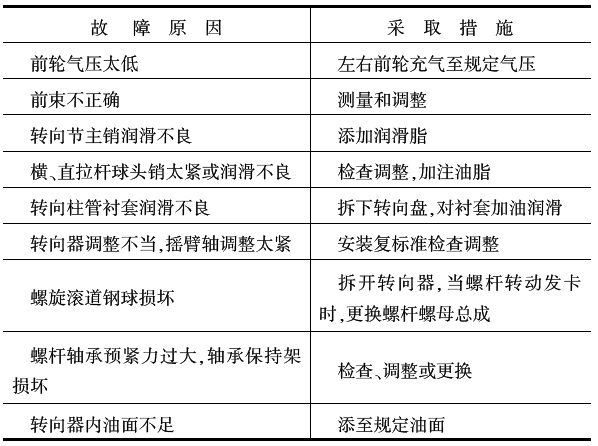 | 故 障 原 因 | 采 取 措 施 |
|---|---|
| 前轮气压太低 | 左右前轮充气至规定气压 |
| 前束不正确 | 测量和调整 |
| 转向节主销润滑不良 | 添加润滑脂 |
| 横、直拉杆球头销太紧或润滑不良 | 检查调整,加注油脂 |
| 转向柱管衬套润滑不良 | 拆下转向盘,对衬套加油润滑 |
| 转向器调整不当,摇臂轴调整太紧 | 安装复标准检查调整 |
| 螺旋滚道钢球损坏 | 拆开转向器,当螺杆转动发卡时,更换螺杆螺母总成 |
| 螺杆轴承预紧力过大,轴承保持架损坏 | 检查、调整或更换 |
| 转向器内油面不足 | 添至规定油面 |